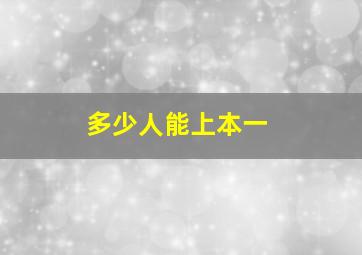 多少人能上本一